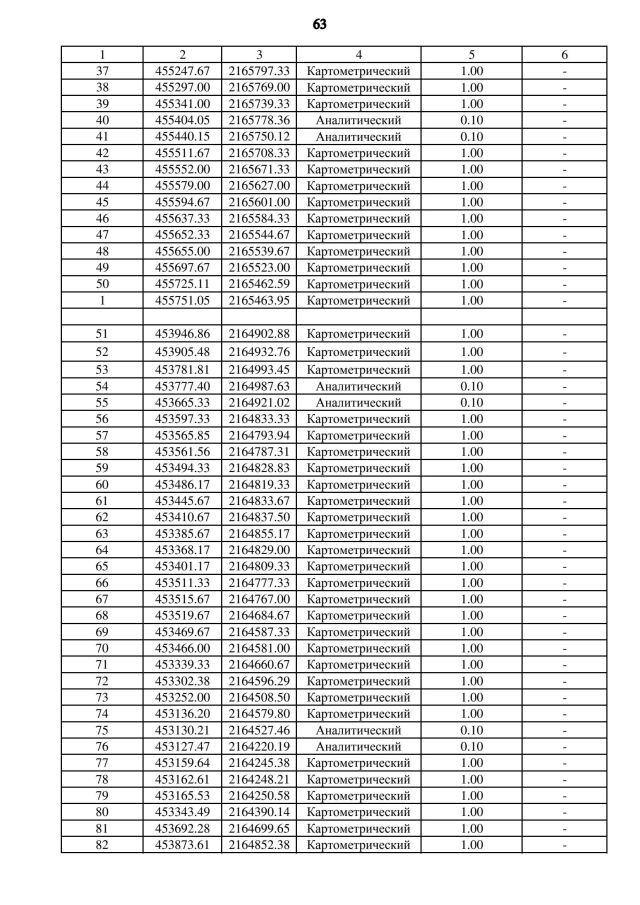 63

| 1 | 2 | 3 | 4 | 5 | 6 |
|---|---|---|---|---|---|
| 37 | 455247.67 | 2165797.33 | Картометрический | 1.00 | - |
| 38 | 455297.00 | 2165769.00 | Картометрический | 1.00 | - |
| 39 | 455341.00 | 2165739.33 | Картометрический | 1.00 | - |
| 40 | 455404.05 | 2165778.36 | Аналитический | 0.10 | - |
| 41 | 455440.15 | 2165750.12 | Аналитический | 0.10 | - |
| 42 | 455511.67 | 2165708.33 | Картометрический | 1.00 | - |
| 43 | 455552.00 | 2165671.33 | Картометрический | 1.00 | - |
| 44 | 455579.00 | 2165627.00 | Картометрический | 1.00 | - |
| 45 | 455594.67 | 2165601.00 | Картометрический | 1.00 | - |
| 46 | 455637.33 | 2165584.33 | Картометрический | 1.00 | - |
| 47 | 455652.33 | 2165544.67 | Картометрический | 1.00 | - |
| 48 | 455655.00 | 2165539.67 | Картометрический | 1.00 | - |
| 49 | 455697.67 | 2165523.00 | Картометрический | 1.00 | - |
| 50 | 455725.11 | 2165462.59 | Картометрический | 1.00 | - |
| 1 | 455751.05 | 2165463.95 | Картометрический | 1.00 | - |
| | | | | | |
| 51 | 453946.86 | 2164902.88 | Картометрический | 1.00 | - |
| 52 | 453905.48 | 2164932.76 | Картометрический | 1.00 | - |
| 53 | 453781.81 | 2164993.45 | Картометрический | 1.00 | - |
| 54 | 453777.40 | 2164987.63 | Аналитический | 0.10 | - |
| 55 | 453665.33 | 2164921.02 | Аналитический | 0.10 | - |
| 56 | 453597.33 | 2164833.33 | Картометрический | 1.00 | - |
| 57 | 453565.85 | 2164793.94 | Картометрический | 1.00 | - |
| 58 | 453561.56 | 2164787.31 | Картометрический | 1.00 | - |
| 59 | 453494.33 | 2164828.83 | Картометрический | 1.00 | - |
| 60 | 453486.17 | 2164819.33 | Картометрический | 1.00 | - |
| 61 | 453445.67 | 2164833.67 | Картометрический | 1.00 | - |
| 62 | 453410.67 | 2164837.50 | Картометрический | 1.00 | - |
| 63 | 453385.67 | 2164855.17 | Картометрический | 1.00 | - |
| 64 | 453368.17 | 2164829.00 | Картометрический | 1.00 | - |
| 65 | 453401.17 | 2164809.33 | Картометрический | 1.00 | - |
| 66 | 453511.33 | 2164777.33 | Картометрический | 1.00 | - |
| 67 | 453515.67 | 2164767.00 | Картометрический | 1.00 | - |
| 68 | 453519.67 | 2164684.67 | Картометрический | 1.00 | - |
| 69 | 453469.67 | 2164587.33 | Картометрический | 1.00 | - |
| 70 | 453466.00 | 2164581.00 | Картометрический | 1.00 | - |
| 71 | 453339.33 | 2164660.67 | Картометрический | 1.00 | - |
| 72 | 453302.38 | 2164596.29 | Картометрический | 1.00 | - |
| 73 | 453252.00 | 2164508.50 | Картометрический | 1.00 | - |
| 74 | 453136.20 | 2164579.80 | Картометрический | 1.00 | - |
| 75 | 453130.21 | 2164527.46 | Аналитический | 0.10 | - |
| 76 | 453127.47 | 2164220.19 | Аналитический | 0.10 | - |
| 77 | 453159.64 | 2164245.38 | Картометрический | 1.00 | - |
| 78 | 453162.61 | 2164248.21 | Картометрический | 1.00 | - |
| 79 | 453165.53 | 2164250.58 | Картометрический | 1.00 | - |
| 80 | 453343.49 | 2164390.14 | Картометрический | 1.00 | - |
| 81 | 453692.28 | 2164699.65 | Картометрический | 1.00 | - |
| 82 | 453873.61 | 2164852.38 | Картометрический | 1.00 | - |